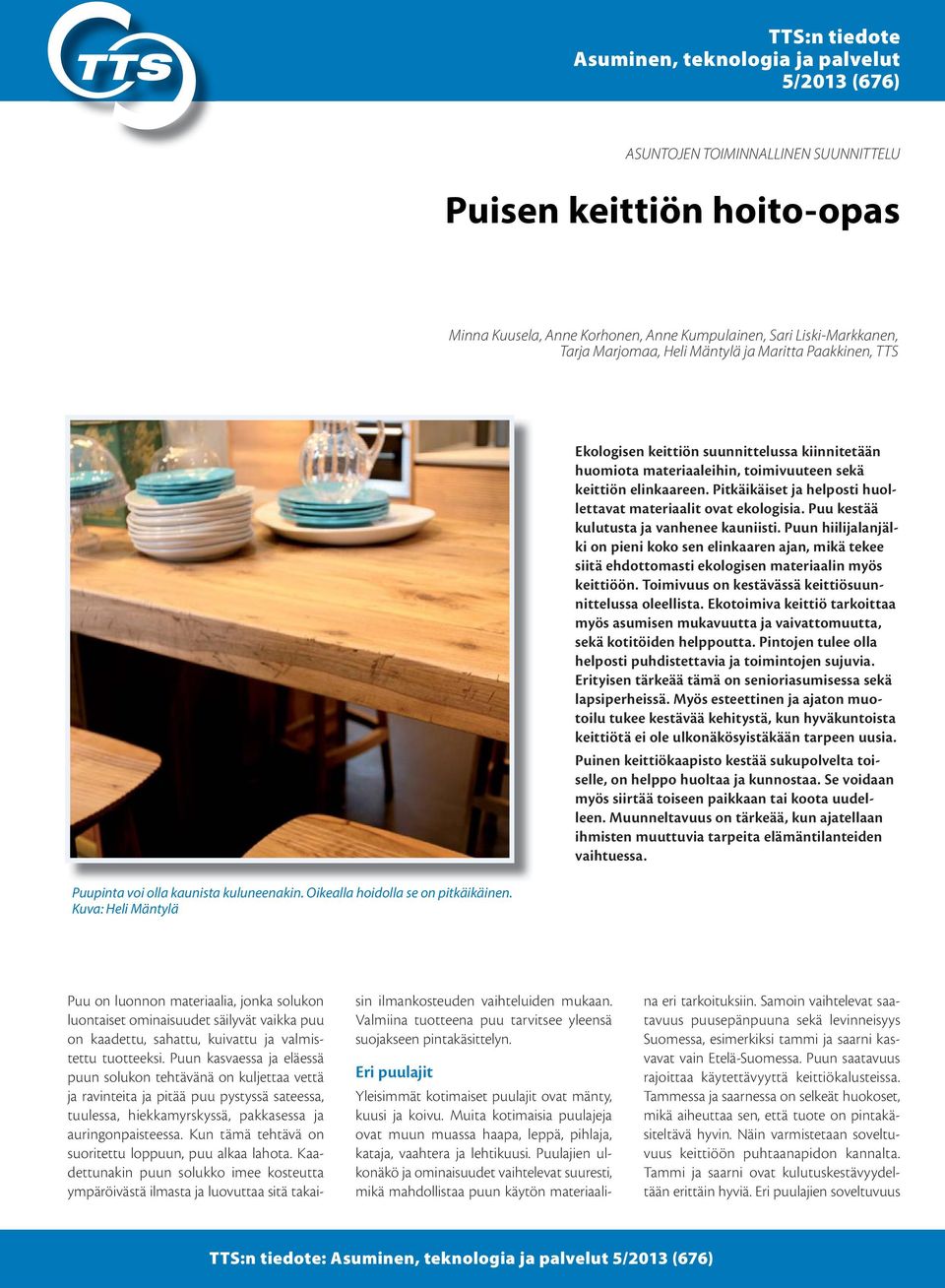 TTS

TTS:n tiedote
Asuminen, teknologia ja palvelut
5/2013 (676)

ASUNTOJEN TOIMINNALLINEN SUUNNITTELU

Puisen keittiön hoito-opas

Minna Kuusela, Anne Korhonen, Anne Kumpulainen, Sari Liski-Markkanen, Tarja Marjomaa, Heli Mäntylä ja Maritta Paakkinen, TTS

Ekologisen keittiön suunnittelussa kiinnitetään huomiota materiaaleihin, toimivuuteen sekä keittiön elinkaareen. Pitkäikäiset ja helposti huollettavat materiaalit ovat ekologisia. Puu kestää kulutusta ja vanhenee kauniisti. Puun hiilijalanjälki on pieni koko sen elinkaaren ajan, mikä tekee siitä ehdottomasti ekologisen materiaalin myös keittiöön. Toimivuus on kestävässä keittiösuunnittelussa oleellista. Ekotoimiva keittiö tarkoittaa myös asumisen mukavuutta ja vaivattomuutta, sekä kotitöiden helppoutta. Pintojen tulee olla helposti puhdistettavia ja toimintojen sujuvia. Erityisen tärkeää tämä on senioriasumisessa sekä lapsiperheissä. Myös esteettinen ja ajaton muotoilu tukee kestävää kehitystä, kun hyväkuntoista keittiötä ei ole ulkonäkösyistäkään tarpeen uusia.

Puinen keittiökaapisto kestää sukupolvelta toiselle, on helppo huoltaa ja kunnostaa. Se voidaan myös siirtää toiseen paikkaan tai koota uudelleen. Muunneltavuus on tärkeää, kun ajatellaan ihmisten muuttuvia tarpeita elämäntilanteiden vaihtuessa.

Puupinta voi olla kaunista kuluneenakin. Oikealla hoidolla se on pitkäikäinen. Kuva: Heli Mäntylä

Puu on luonnon materiaalia, jonka solukon luontaiset ominaisuudet säilyvät vaikka puu on kaadettu, sahattu, kuivattu ja valmistettu tuotteeksi. Puun kasvaessa ja eläessä puun solukon tehtävänä on kuljettaa vettä ja ravinteita ja pitää puu pystyssä sateessa, tuulessa, hiekkamyrskyssä, pakkasessa ja auringonpaisteessa. Kun tämä tehtävä on suoritettu loppuun, puu alkaa lahota. Kaadettunakin puun solukko imee kosteutta ympäröivästä ilmasta ja luovuttaa sitä takaisin ilmankosteuden vaihteluiden mukaan. Valmiina tuotteena puu tarvitsee yleensä suojakseen pintakäsittelyn.

Eri puulajit

Yleisimmät kotimaiset puulajit ovat mänty, kuusi ja koivu. Muita kotimaisia puulajeja ovat muun muassa haapa, leppä, pihlaja, kataja, vaahtera ja lehtikuusi. Puulajien ulkonäkö ja ominaisuudet vaihtelevat suuresti, mikä mahdollistaa puun käytön materiaalina eri tarkoituksiin. Samoin vaihtelevat saatavuus puusepänpuuna sekä levinneisyys Suomessa, esimerkiksi tammi ja saarni kasvavat vain Etelä-Suomessa. Puun saatavuus rajoittaa käytettävyyttä keittiökalusteissa. Tammessa ja saarnessa on selkeät huokoset, mikä aiheuttaa sen, että tuote on pintakäsiteltävä hyvin. Näin varmistetaan soveltuvuus keittiöön puhtaanapidon kannalta. Tammi ja saarni ovat kulutuskestävyydeltään erittäin hyviä. Eri puulajien soveltuvuus

TTS:n tiedote: Asuminen, teknologia ja palvelut 5/2013 (676)